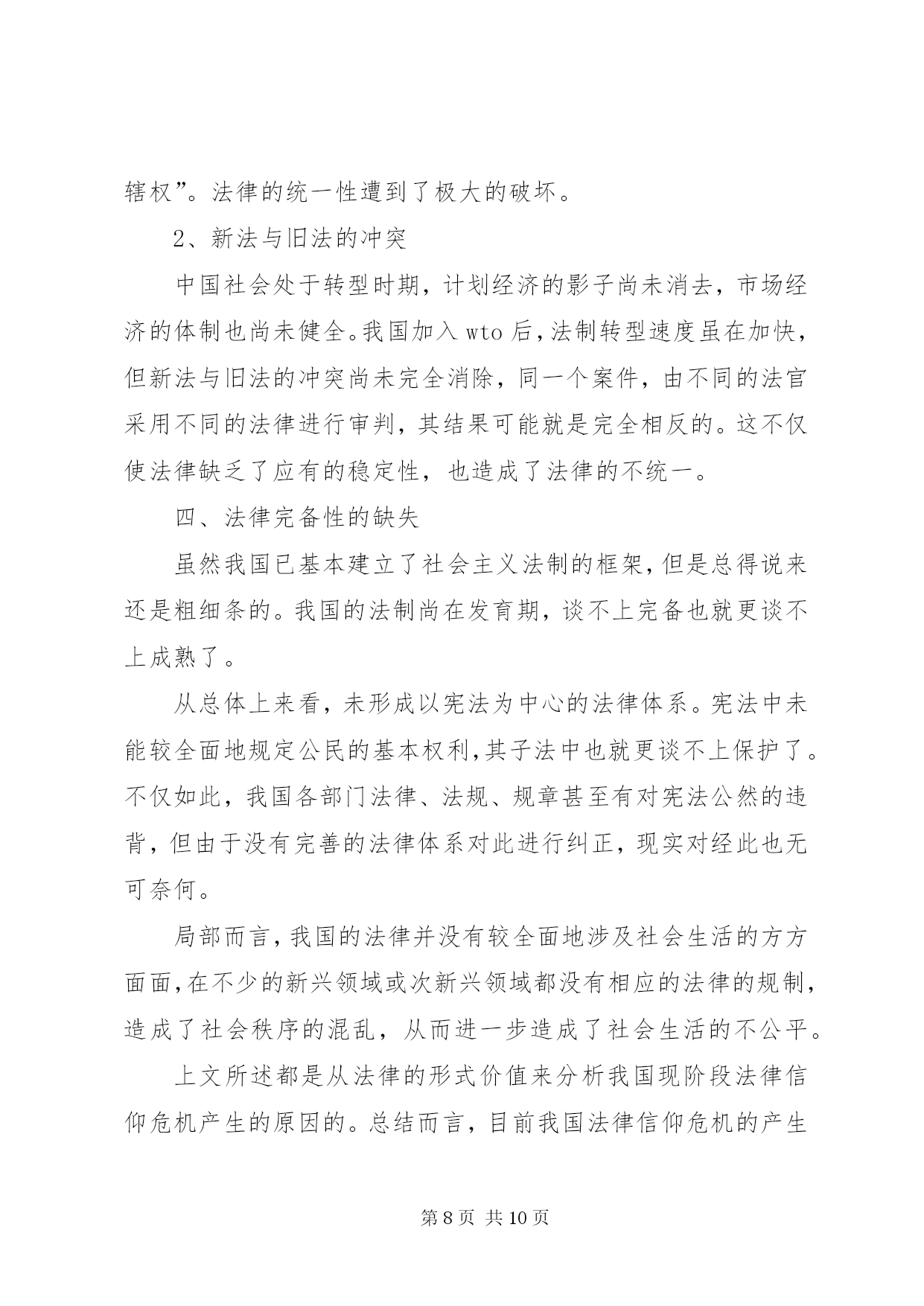 辖权”。法律的统一性遭到了极大的破坏。

2、新法与旧法的冲突

中国社会处于转型时期，计划经济的影子尚未消去，市场经济的体制也尚未健全。我国加入 wto 后，法制转型速度虽在加快，但新法与旧法的冲突尚未完全消除，同一个案件，由不同的法官采用不同的法律进行审判，其结果可能就是完全相反的。这不仅使法律缺乏了应有的稳定性，也造成了法律的不统一。

四、法律完备性的缺失

虽然我国已基本建立了社会主义法制的框架，但是总得说来还是粗细条的。我国的法制尚在发育期，谈不上完备也就更谈不上成熟了。

从总体上来看，未形成以宪法为中心的法律体系。宪法中未能较全面地规定公民的基本权利，其子法中也就更谈不上保护了。不仅如此，我国各部门法律、法规、规章甚至有对宪法公然的违背，但由于没有完善的法律体系对此进行纠正，现实对经此也无可奈何。

局部而言，我国的法律并没有较全面地涉及社会生活的方方面面，在不少的新兴领域或次新兴领域都没有相应的法律的规制，造成了社会秩序的混乱，从而进一步造成了社会生活的不公平。

上文所述都是从法律的形式价值来分析我国现阶段法律信仰危机产生的原因的。总结而言，目前我国法律信仰危机的产生

第 8 页 共 10 页